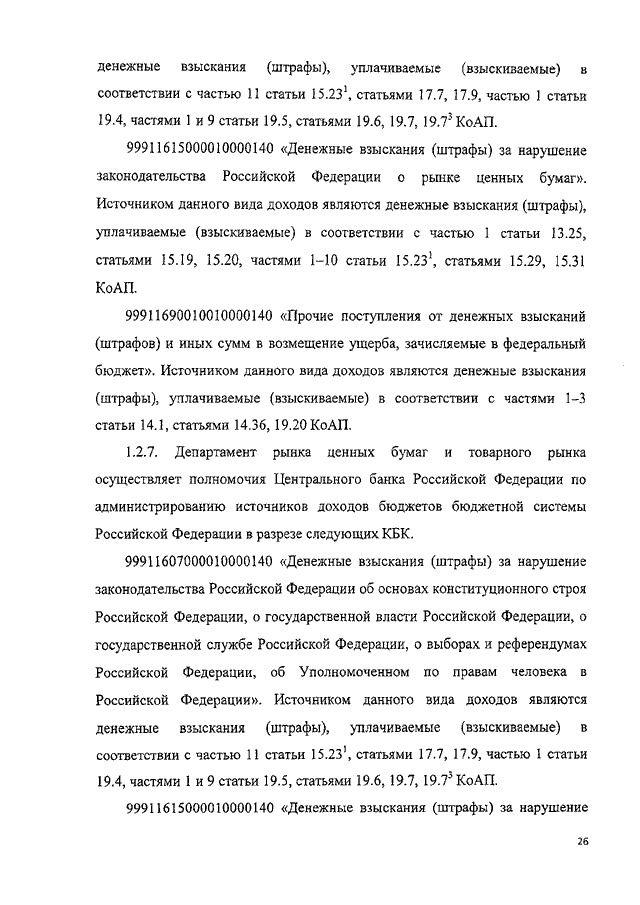 денежные взыскания (штрафы), уплачиваемые (взыскиваемые) в соответствии с частью 11 статьи $15.23^1$, статьями 17.7, 17.9, частью 1 статьи 19.4, частями 1 и 9 статьи 19.5, статьями 19.6, 19.7, $19.7^3$ КоАП.

99911615000010000140 «Денежные взыскания (штрафы) за нарушение законодательства Российской Федерации о рынке ценных бумаг». Источником данного вида доходов являются денежные взыскания (штрафы), уплачиваемые (взыскиваемые) в соответствии с частью 1 статьи 13.25, статьями 15.19, 15.20, частями 1–10 статьи $15.23^1$, статьями 15.29, 15.31 КоАП.

99911690010010000140 «Прочие поступления от денежных взысканий (штрафов) и иных сумм в возмещение ущерба, зачисляемые в федеральный бюджет». Источником данного вида доходов являются денежные взыскания (штрафы), уплачиваемые (взыскиваемые) в соответствии с частями 1–3 статьи 14.1, статьями 14.36, 19.20 КоАП.

1.2.7. Департамент рынка ценных бумаг и товарного рынка осуществляет полномочия Центрального банка Российской Федерации по администрированию источников доходов бюджетов бюджетной системы Российской Федерации в разрезе следующих КБК.

99911607000010000140 «Денежные взыскания (штрафы) за нарушение законодательства Российской Федерации об основах конституционного строя Российской Федерации, о государственной власти Российской Федерации, о государственной службе Российской Федерации, о выборах и референдумах Российской Федерации, об Уполномоченном по правам человека в Российской Федерации». Источником данного вида доходов являются денежные взыскания (штрафы), уплачиваемые (взыскиваемые) в соответствии с частью 11 статьи $15.23^1$, статьями 17.7, 17.9, частью 1 статьи 19.4, частями 1 и 9 статьи 19.5, статьями 19.6, 19.7, $19.7^3$ КоАП.

99911615000010000140 «Денежные взыскания (штрафы) за нарушение

26